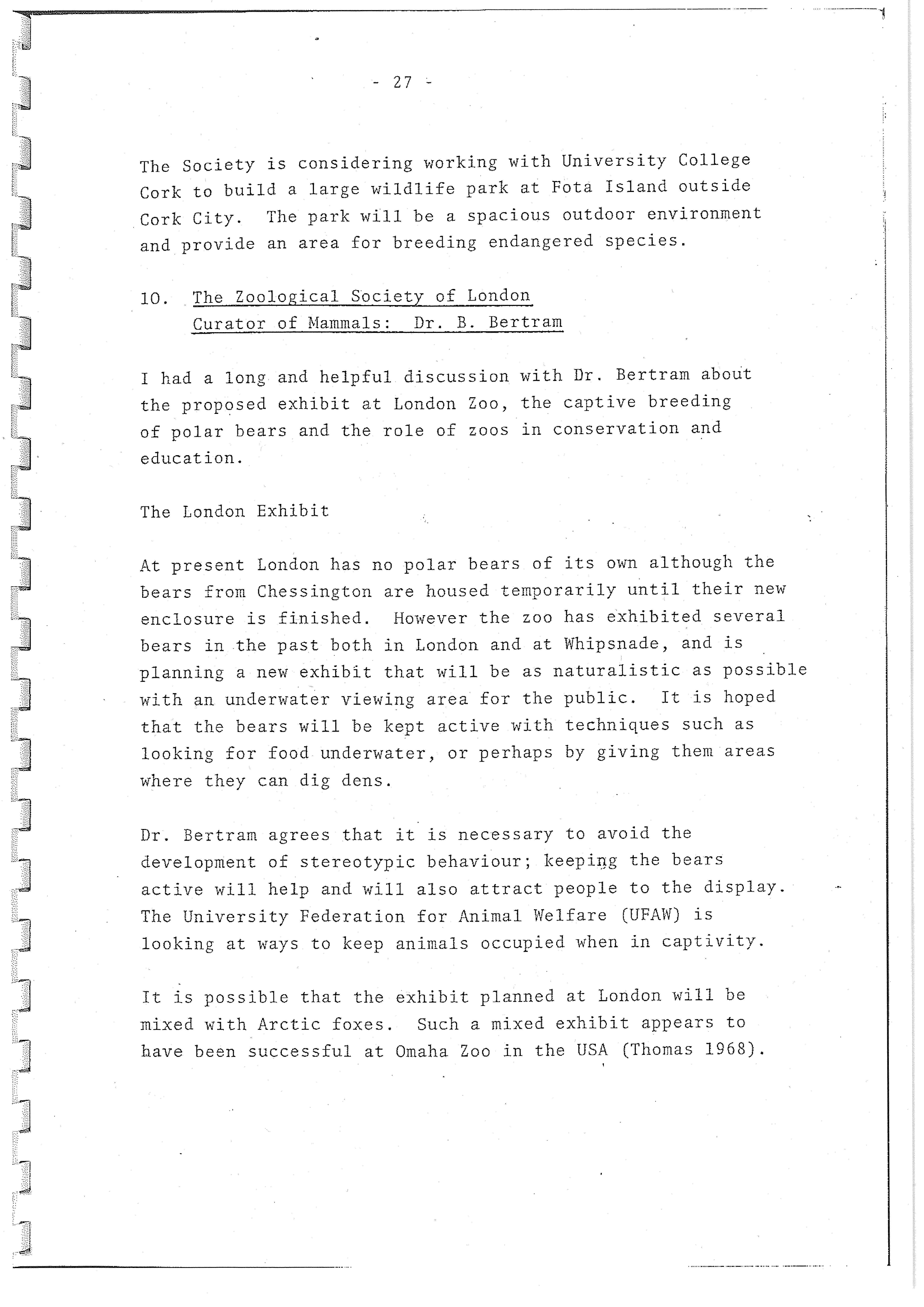 - 27 -

The Society is considering working with University College Cork to build a large wildlife park at Fota Island outside Cork City. The park will be a spacious outdoor environment and provide an area for breeding endangered species.

10. The Zoological Society of London
Curator of Mammals: Dr. B. Bertram

I had a long and helpful discussion with Dr. Bertram about the proposed exhibit at London Zoo, the captive breeding of polar bears and the role of zoos in conservation and education.

The London Exhibit

At present London has no polar bears of its own although the bears from Chessington are housed temporarily until their new enclosure is finished. However the zoo has exhibited several bears in the past both in London and at Whipsnade, and is planning a new exhibit that will be as naturalistic as possible with an underwater viewing area for the public. It is hoped that the bears will be kept active with techniques such as looking for food underwater, or perhaps by giving them areas where they can dig dens.

Dr. Bertram agrees that it is necessary to avoid the development of stereotypic behaviour; keeping the bears active will help and will also attract people to the display. The University Federation for Animal Welfare (UFAW) is looking at ways to keep animals occupied when in captivity.

It is possible that the exhibit planned at London will be mixed with Arctic foxes. Such a mixed exhibit appears to have been successful at Omaha Zoo in the USA (Thomas 1968).